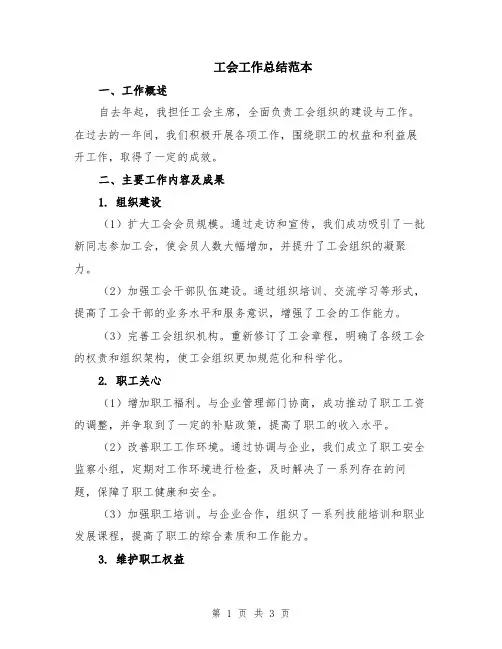 工会工作总结范本

一、工作概述

自去年起，我担任工会主席，全面负责工会组织的建设与工作。在过去的一年间，我们积极开展各项工作，围绕职工的权益和利益展开工作，取得了一定的成效。

二、主要工作内容及成果

1. 组织建设

（1）扩大工会会员规模。通过走访和宣传，我们成功吸引了一批新同志参加工会，使会员人数大幅增加，并提升了工会组织的凝聚力。

（2）加强工会干部队伍建设。通过组织培训、交流学习等形式，提高了工会干部的业务水平和服务意识，增强了工会的工作能力。

（3）完善工会组织机构。重新修订了工会章程，明确了各级工会的权责和组织架构，使工会组织更加规范化和科学化。

2. 职工关心

（1）增加职工福利。与企业管理部门协商，成功推动了职工工资的调整，并争取到了一定的补贴政策，提高了职工的收入水平。

（2）改善职工工作环境。通过协调与企业，我们成立了职工安全监察小组，定期对工作环境进行检查，及时解决了一系列存在的问题，保障了职工健康和安全。

（3）加强职工培训。与企业合作，组织了一系列技能培训和职业发展课程，提高了职工的综合素质和工作能力。

3. 维护职工权益

第 1 页 共 3 页